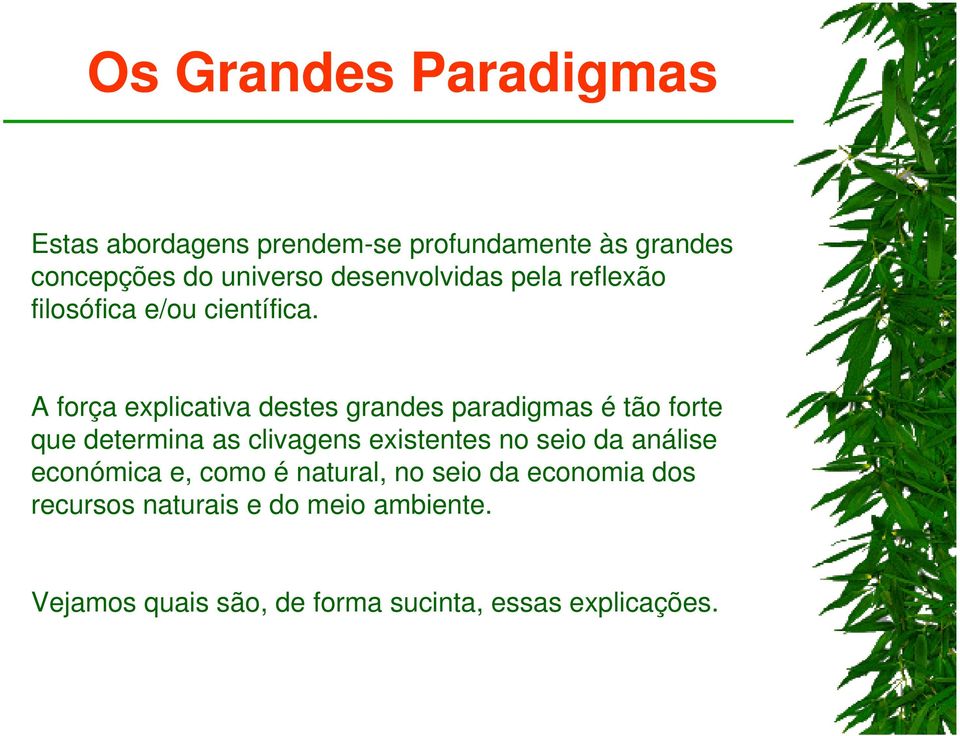 Os Grandes Paradigmas

Estas abordagens prendem-se profundamente às grandes concepções do universo desenvolvidas pela reflexão filosófica e/ou científica.

A força explicativa destes grandes paradigmas é tão forte que determina as clivagens existentes no seio da análise económica e, como é natural, no seio da economia dos recursos naturais e do meio ambiente.

Vejamos quais são, de forma sucinta, essas explicações.